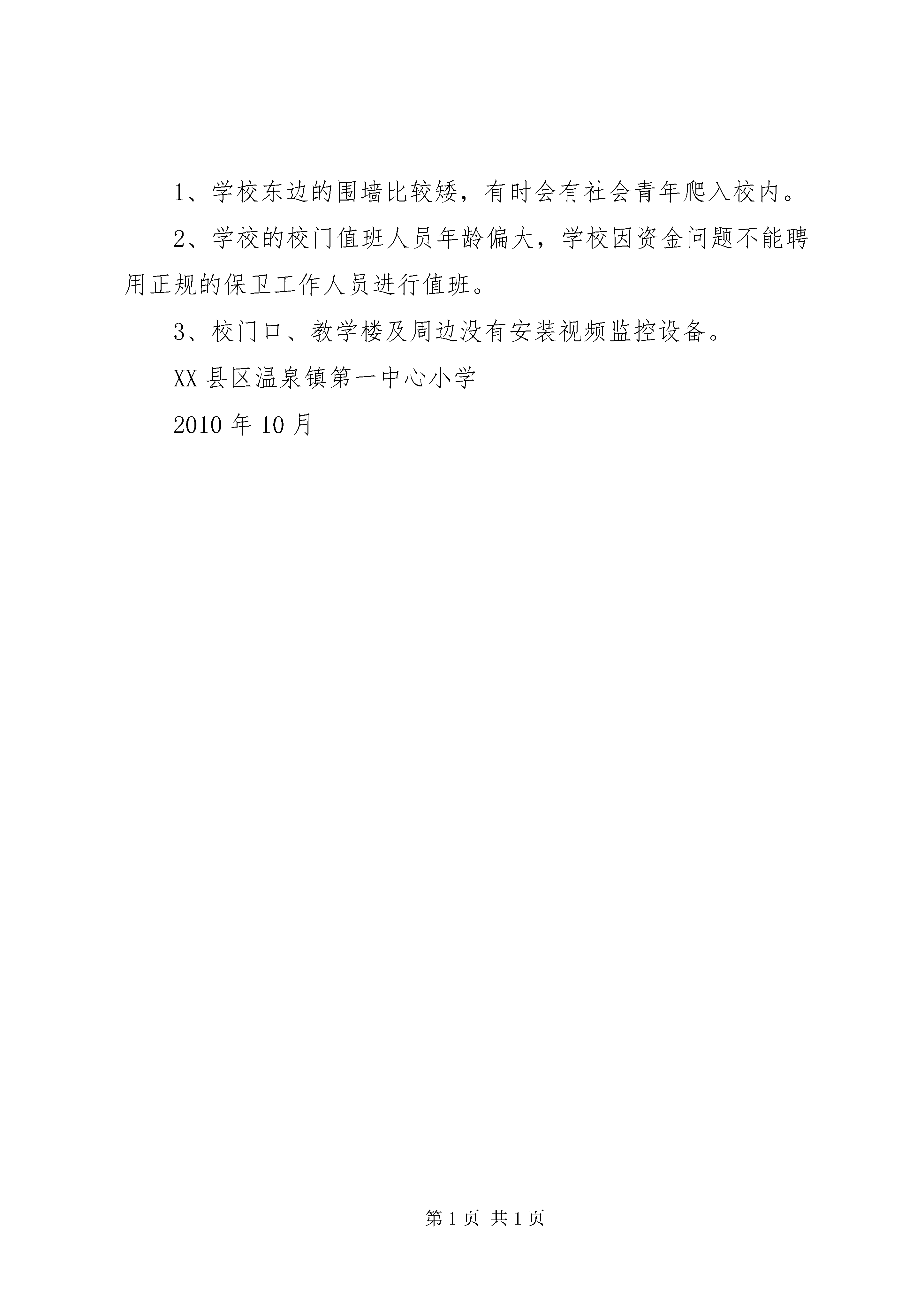 1、学校东边的围墙比较矮，有时会有社会青年爬入校内。

2、学校的校门值班人员年龄偏大，学校因资金问题不能聘用正规的保卫工作人员进行值班。

3、校门口、教学楼及周边没有安装视频监控设备。

XX县区温泉镇第一中心小学

2010年10月

第1页 共1页